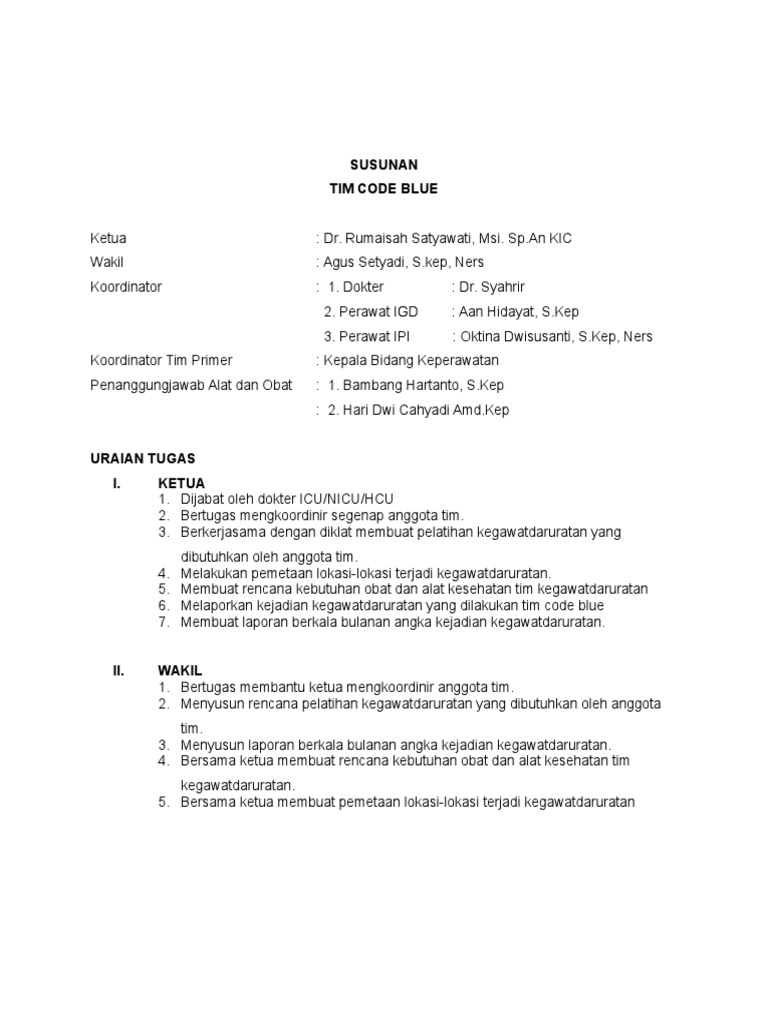 SUSUNAN
TIM CODE BLUE

Ketua : Dr. Rumaisah Satyawati, Msi. Sp.An KIC
Wakil : Agus Setyadi, S.kep, Ners
Koordinator : 1. Dokter : Dr. Syahrir
2. Perawat IGD : Aan Hidayat, S.Kep
3. Perawat IPI : Oktina Dwisusanti, S.Kep, Ners
Koordinator Tim Primer : Kepala Bidang Keperawatan
Penanggungjawab Alat dan Obat : 1. Bambang Hartanto, S.Kep
: 2. Hari Dwi Cahyadi Amd.Kep

URAIAN TUGAS

I. KETUA
1. Dijabat oleh dokter ICU/NICU/HCU
2. Bertugas mengkoordinir segenap anggota tim.
3. Berkerjasama dengan diklat membuat pelatihan kegawatdaruratan yang dibutuhkan oleh anggota tim.
4. Melakukan pemetaan lokasi-lokasi terjadi kegawatdaruratan.
5. Membuat rencana kebutuhan obat dan alat kesehatan tim kegawatdaruratan
6. Melaporkan kejadian kegawatdaruratan yang dilakukan tim code blue
7. Membuat laporan berkala bulanan angka kejadian kegawatdaruratan.

II. WAKIL
1. Bertugas membantu ketua mengkoordinir anggota tim.
2. Menyusun rencana pelatihan kegawatdaruratan yang dibutuhkan oleh anggota tim.
3. Menyusun laporan berkala bulanan angka kejadian kegawatdaruratan.
4. Bersama ketua membuat rencana kebutuhan obat dan alat kesehatan tim kegawatdaruratan.
5. Bersama ketua membuat pemetaan lokasi-lokasi terjadi kegawatdaruratan